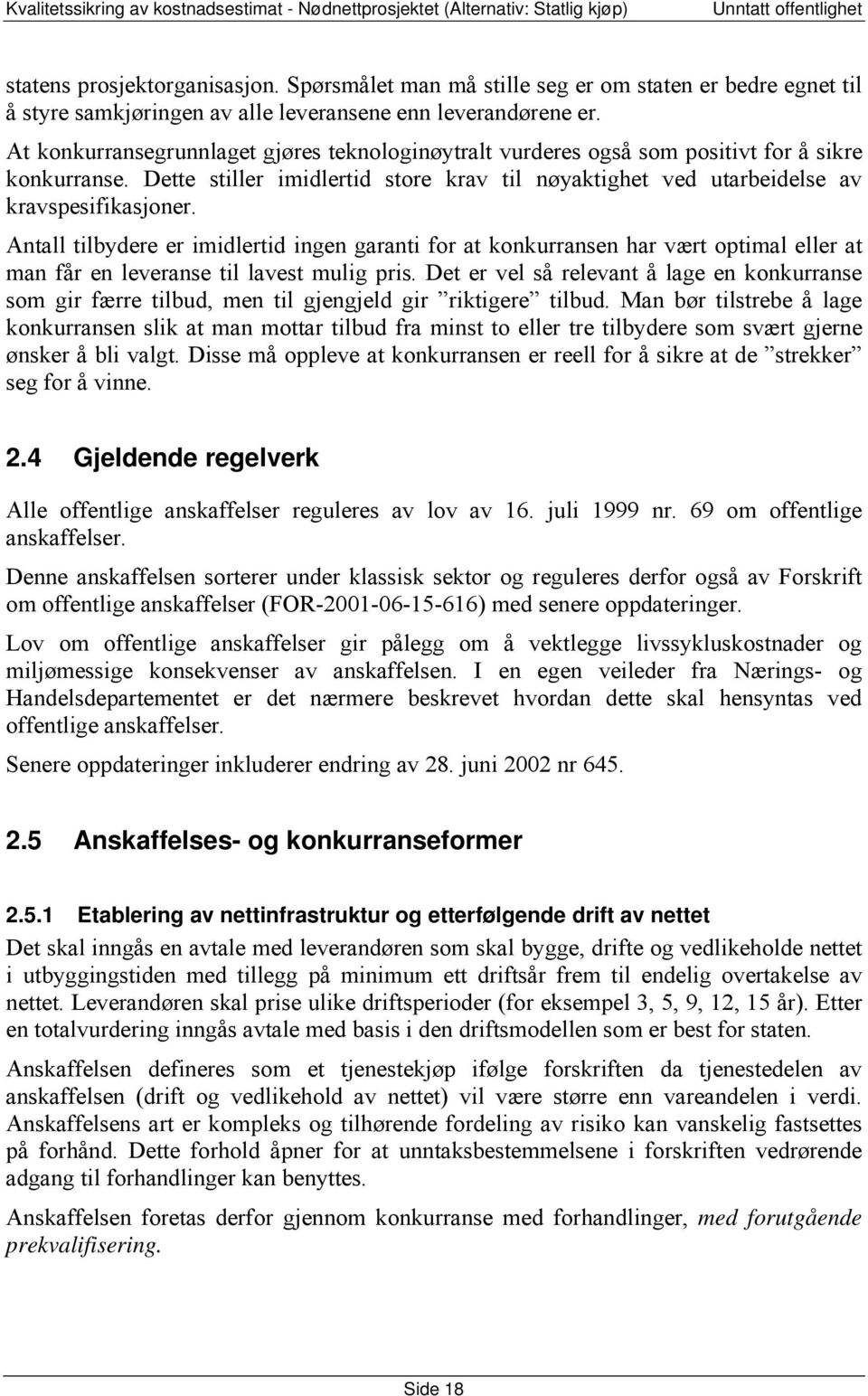 Kvalitetssikring av kostnadsestimat - Nødnettprosjektet (Alternativ: Statlig kjøp) Unntatt offentlighet

statens prosjektorganisasjon. Spørsmålet man må stille seg er om staten er bedre egnet til å styre samkjøringen av alle leveransene enn leverandørene er.

At konkurransegrunnlaget gjøres teknologinøytralt vurderes også som positivt for å sikre konkurranse. Dette stiller imidlertid store krav til nøyaktighet ved utarbeidelse av kravspesifikasjoner.

Antall tilbydere er imidlertid ingen garanti for at konkurransen har vært optimal eller at man får en leveranse til lavest mulig pris. Det er vel så relevant å lage en konkurranse som gir færre tilbud, men til gjengjeld gir ”riktigere” tilbud. Man bør tilstrebe å lage konkurransen slik at man mottar tilbud fra minst to eller tre tilbydere som svært gjerne ønsker å bli valgt. Disse må oppleve at konkurransen er reell for å sikre at de ”strekker” seg for å vinne.

2.4 Gjeldende regelverk

Alle offentlige anskaffelser reguleres av lov av 16. juli 1999 nr. 69 om offentlige anskaffelser.

Denne anskaffelsen sorterer under klassisk sektor og reguleres derfor også av Forskrift om offentlige anskaffelser (FOR-2001-06-15-616) med senere oppdateringer.

Lov om offentlige anskaffelser gir pålegg om å vektlegge livssykluskostnader og miljømessige konsekvenser av anskaffelsen. I en egen veileder fra Nærings- og Handelsdepartementet er det nærmere beskrevet hvordan dette skal hensyntas ved offentlige anskaffelser.

Senere oppdateringer inkluderer endring av 28. juni 2002 nr 645.

2.5 Anskaffelses- og konkurranseformer

2.5.1 Etablering av nettinfrastruktur og etterfølgende drift av nettet

Det skal inngås en avtale med leverandøren som skal bygge, drifte og vedlikeholde nettet i utbyggingstiden med tillegg på minimum ett driftsår frem til endelig overtakelse av nettet. Leverandøren skal prise ulike driftsperioder (for eksempel 3, 5, 9, 12, 15 år). Etter en totalvurdering inngås avtale med basis i den driftsmodellen som er best for staten.

Anskaffelsen defineres som et tjenestekjøp ifølge forskriften da tjenestedelen av anskaffelsen (drift og vedlikehold av nettet) vil være større enn vareandelen i verdi. Anskaffelsens art er kompleks og tilhørende fordeling av risiko kan vanskelig fastsettes på forhånd. Dette forhold åpner for at unntaksbestemmelsene i forskriften vedrørende adgang til forhandlinger kan benyttes.

Anskaffelsen foretas derfor gjennom konkurranse med forhandlinger, med forutgående prekvalifisering.

Side 18